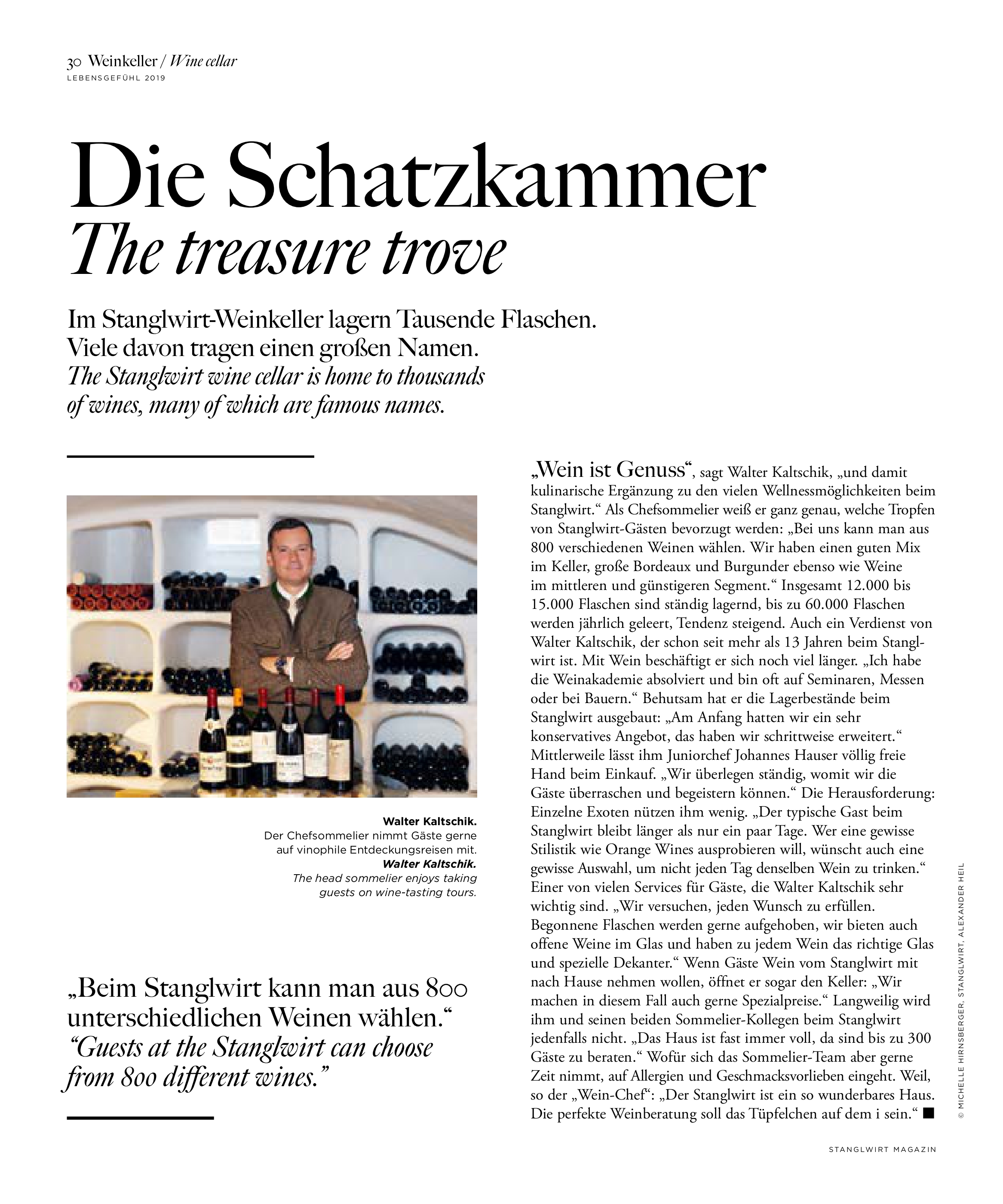 30 Weinkeller / Wine cellar
LEBENSGEFÜHL 2019

Die Schatzkammer
The treasure trove

Im Stanglwirt-Weinkeller lagern Tausende Flaschen. Viele davon tragen einen großen Namen.
The Stanglwirt wine cellar is home to thousands of wines, many of which are famous names.

Walter Kaltschik.
Der Chefsommelier nimmt Gäste gerne auf vinophile Entdeckungsreisen mit.
Walter Kaltschik.
The head sommelier enjoys taking guests on wine-tasting tours.

„Beim Stanglwirt kann man aus 800 unterschiedlichen Weinen wählen.“
“Guests at the Stanglwirt can choose from 800 different wines.”

„Wein ist Genuss“, sagt Walter Kaltschik, „und damit kulinarische Ergänzung zu den vielen Wellnessmöglichkeiten beim Stanglwirt.“ Als Chefsommelier weiß er ganz genau, welche Tropfen von Stanglwirt-Gästen bevorzugt werden: „Bei uns kann man aus 800 verschiedenen Weinen wählen. Wir haben einen guten Mix im Keller, große Bordeaux und Burgunder ebenso wie Weine im mittleren und günstigeren Segment.“ Insgesamt 12.000 bis 15.000 Flaschen sind ständig lagernd, bis zu 60.000 Flaschen werden jährlich geleert, Tendenz steigend. Auch ein Verdienst von Walter Kaltschik, der schon seit mehr als 13 Jahren beim Stanglwirt ist. Mit Wein beschäftigt er sich noch viel länger. „Ich habe die Weinakademie absolviert und bin oft auf Seminaren, Messen oder bei Bauern.“ Behutsam hat er die Lagerbestände beim Stanglwirt ausgebaut: „Am Anfang hatten wir ein sehr konservatives Angebot, das haben wir schrittweise erweitert.“ Mittlerweile lässt ihm Juniorchef Johannes Hauser völlig freie Hand beim Einkauf. „Wir überlegen ständig, womit wir die Gäste überraschen und begeistern können.“ Die Herausforderung: Einzelne Exoten nützen ihm wenig. „Der typische Gast beim Stanglwirt bleibt länger als nur ein paar Tage. Wer eine gewisse Stilistik wie Orange Wines ausprobieren will, wünscht auch eine gewisse Auswahl, um nicht jeden Tag denselben Wein zu trinken.“ Einer von vielen Services für Gäste, die Walter Kaltschik sehr wichtig sind. „Wir versuchen, jeden Wunsch zu erfüllen. Begonnene Flaschen werden gerne aufgehoben, wir bieten auch offene Weine im Glas und haben zu jedem Wein das richtige Glas und spezielle Dekanter.“ Wenn Gäste Wein vom Stanglwirt mit nach Hause nehmen wollen, öffnet er sogar den Keller: „Wir machen in diesem Fall auch gerne Spezialpreise.“ Langweilig wird ihm und seinen beiden Sommelier-Kollegen beim Stanglwirt jedenfalls nicht. „Das Haus ist fast immer voll, da sind bis zu 300 Gäste zu beraten.“ Wofür sich das Sommelier-Team aber gerne Zeit nimmt, auf Allergien und Geschmacksvorlieben eingeht. Weil, so der „Wein-Chef“: „Der Stanglwirt ist ein so wunderbares Haus. Die perfekte Weinberatung soll das Tüpfelchen auf dem i sein.“ ■

© MICHELLE HIRNSBERGER, STANGLWIRT, ALEXANDER HEIL

STANGLWIRT MAGAZIN